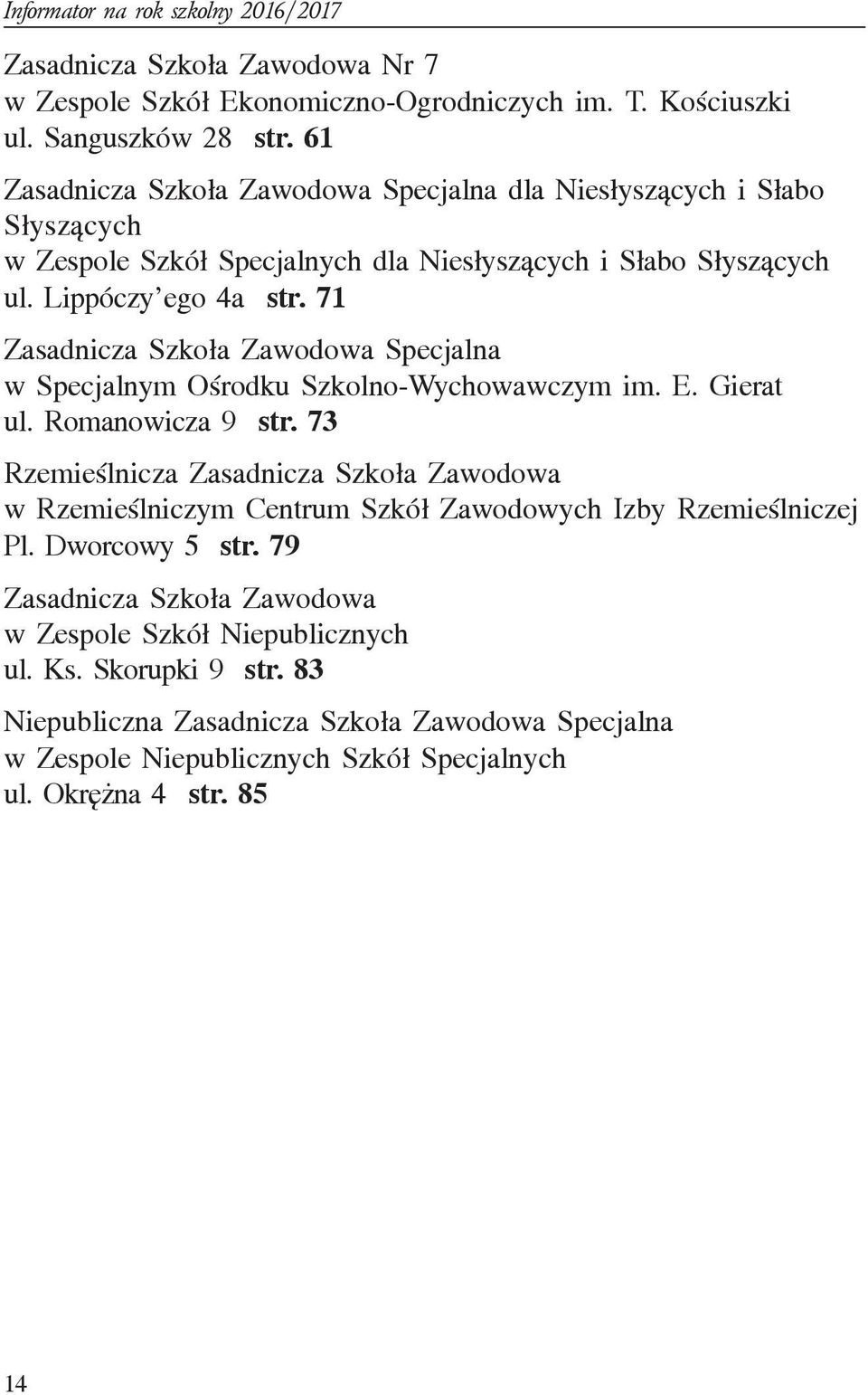 Informator na rok szkolny 2016/2017

Zasadnicza Szkoła Zawodowa Nr 7
w Zespole Szkół Ekonomiczno-Ogrodniczych im. T. Kościuszki
ul. Sanguszków 28 str. 61

Zasadnicza Szkoła Zawodowa Specjalna dla Niesłyszących i Słabo Słyszących
w Zespole Szkół Specjalnych dla Niesłyszących i Słabo Słyszących
ul. Lippóczy'ego 4a str. 71

Zasadnicza Szkoła Zawodowa Specjalna
w Specjalnym Ośrodku Szkolno-Wychowawczym im. E. Gierat
ul. Romanowicza 9 str. 73

Rzemieślnicza Zasadnicza Szkoła Zawodowa
w Rzemieślniczym Centrum Szkół Zawodowych Izby Rzemieślniczej
Pl. Dworcowy 5 str. 79

Zasadnicza Szkoła Zawodowa
w Zespole Szkół Niepublicznych
ul. Ks. Skorupki 9 str. 83

Niepubliczna Zasadnicza Szkoła Zawodowa Specjalna
w Zespole Niepublicznych Szkół Specjalnych
ul. Okrężna 4 str. 85

14